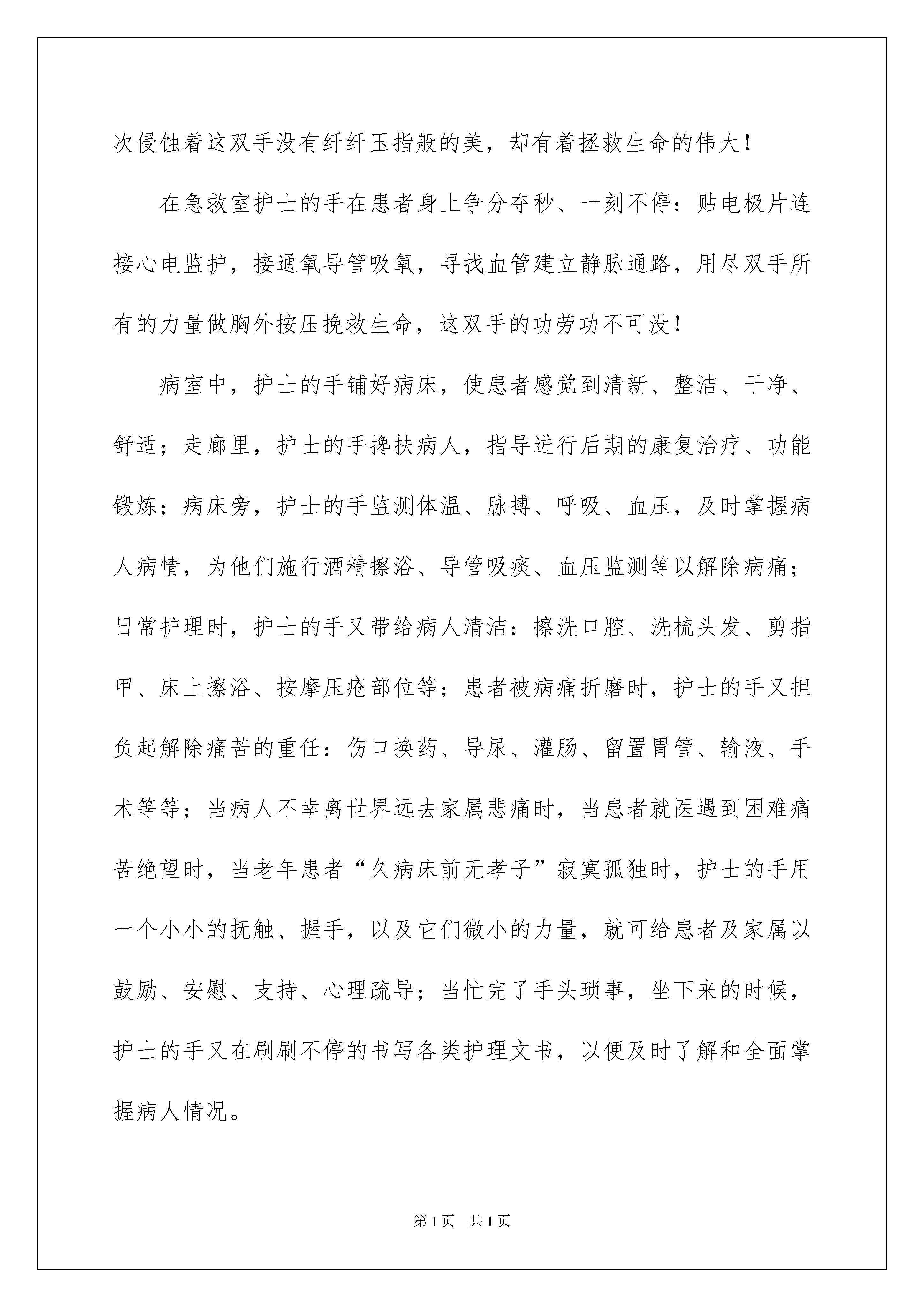 次侵蚀着这双手没有纤纤玉指般的美，却有着拯救生命的伟大！

在急救室护士的手在患者身上争分夺秒、一刻不停：贴电极片连接心电监护，接通氧导管吸氧，寻找血管建立静脉通路，用尽双手所有的力量做胸外按压挽救生命，这双手的功劳功不可没！

病室中，护士的手铺好病床，使患者感觉到清新、整洁、干净、舒适；走廊里，护士的手搀扶病人，指导进行后期的康复治疗、功能锻炼；病床旁，护士的手监测体温、脉搏、呼吸、血压，及时掌握病人病情，为他们施行酒精擦浴、导管吸痰、血压监测等以解除病痛；日常护理时，护士的手又带给病人清洁：擦洗口腔、洗梳头发、剪指甲、床上擦浴、按摩压疮部位等；患者被病痛折磨时，护士的手又担负起解除痛苦的重任：伤口换药、导尿、灌肠、留置胃管、输液、手术等等；当病人不幸离世界远去家属悲痛时，当患者就医遇到困难痛苦绝望时，当老年患者“久病床前无孝子”寂寞孤独时，护士的手用一个小小的抚触、握手，以及它们微小的力量，就可给患者及家属以鼓励、安慰、支持、心理疏导；当忙完了手头琐事，坐下来的时候，护士的手又在刷刷不停的书写各类护理文书，以便及时了解和全面掌握病人情况。

第1页 共1页